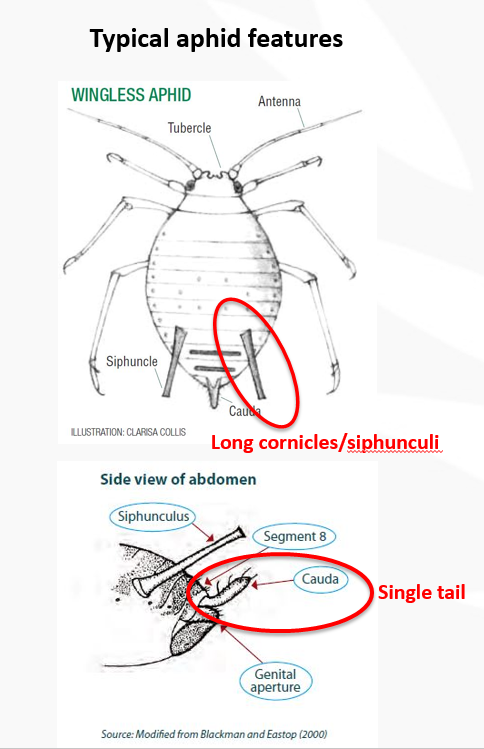 Typical aphid features

WINGLESS APHID

Antenna

Tubercle

Siphuncle

Cauda

ILLUSTRATION: CLARISA COLLIS

Long cornicles/siphunculi

Side view of abdomen

Siphunculus

Segment 8

Cauda

Single tail

Genital aperture

Source: Modified from Blackman and Eastop (2000)